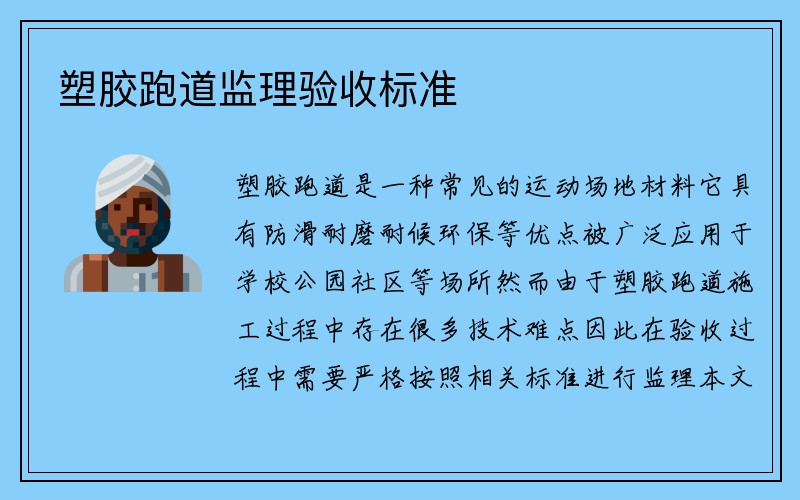 塑胶跑道监理验收标准

塑胶跑道是一种常见的运动场地材料它具有防滑耐磨耐候环保等优点被广泛应用于学校公园社区等场所然而由于塑胶跑道施工过程中存在很多技术难点因此在验收过程中需要严格按照相关标准进行监理本文